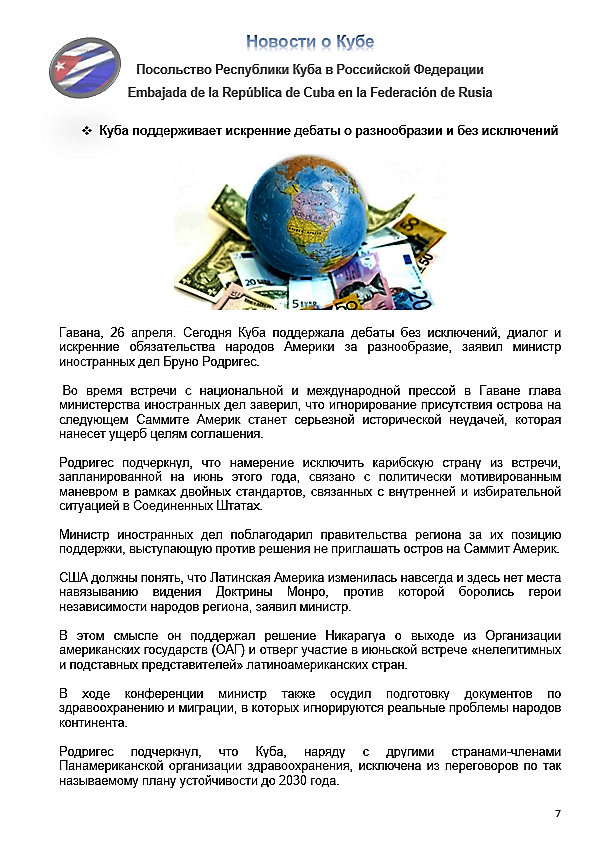 Новости о Кубе

Посольство Республики Куба в Российской Федерации
Embajada de la República de Cuba en la Federación de Rusia

❖ Куба поддерживает искренние дебаты о разнообразии и без исключений

Гавана, 26 апреля. Сегодня Куба поддержала дебаты без исключений, диалог и искренние обязательства народов Америки за разнообразие, заявил министр иностранных дел Бруно Родригес.

Во время встречи с национальной и международной прессой в Гаване глава министерства иностранных дел заверил, что игнорирование присутствия острова на следующем Саммите Америк станет серьезной исторической неудачей, которая нанесет ущерб целям соглашения.

Родригес подчеркнул, что намерение исключить карибскую страну из встречи, запланированной на июнь этого года, связано с политически мотивированным маневром в рамках двойных стандартов, связанных с внутренней и избирательной ситуацией в Соединенных Штатах.

Министр иностранных дел поблагодарил правительства региона за их позицию поддержки, выступающую против решения не приглашать остров на Саммит Америк.

США должны понять, что Латинская Америка изменилась навсегда и здесь нет места навязыванию видения Доктрины Монро, против которой боролись герои независимости народов региона, заявил министр.

В этом смысле он поддержал решение Никарагуа о выходе из Организации американских государств (ОАГ) и отверг участие в июньской встрече «нелегитимных и подставных представителей» латиноамериканских стран.

В ходе конференции министр также осудил подготовку документов по здравоохранению и миграции, в которых игнорируются реальные проблемы народов континента.

Родригес подчеркнул, что Куба, наряду с другими странами-членами Панамериканской организации здравоохранения, исключена из переговоров по так называемому плану устойчивости до 2030 года.

7